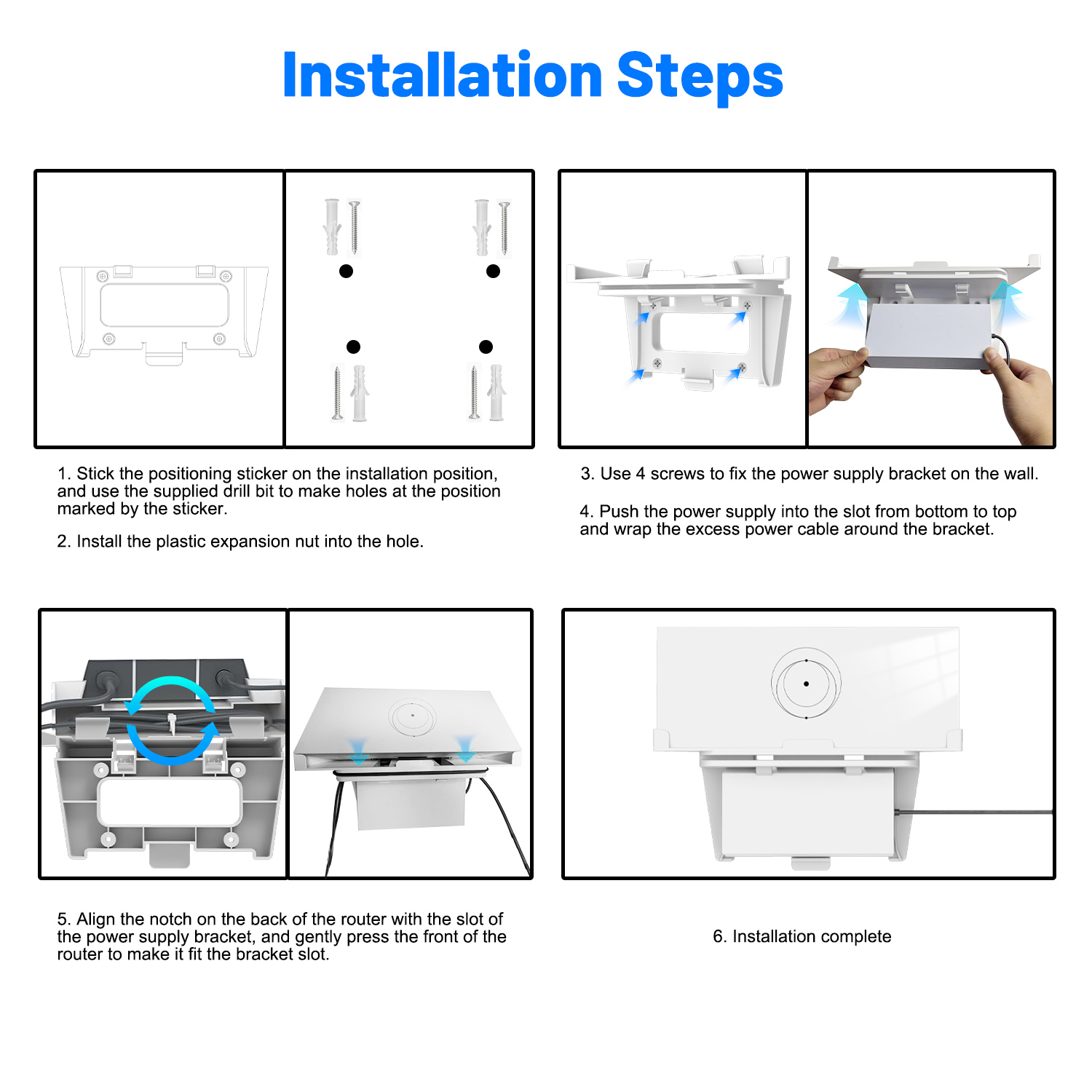 Installation Steps

1. Stick the positioning sticker on the installation position, and use the supplied drill bit to make holes at the position marked by the sticker.

2. Install the plastic expansion nut into the hole.

3. Use 4 screws to fix the power supply bracket on the wall.

4. Push the power supply into the slot from bottom to top and wrap the excess power cable around the bracket.

5. Align the notch on the back of the router with the slot of the power supply bracket, and gently press the front of the router to make it fit the bracket slot.

6. Installation complete